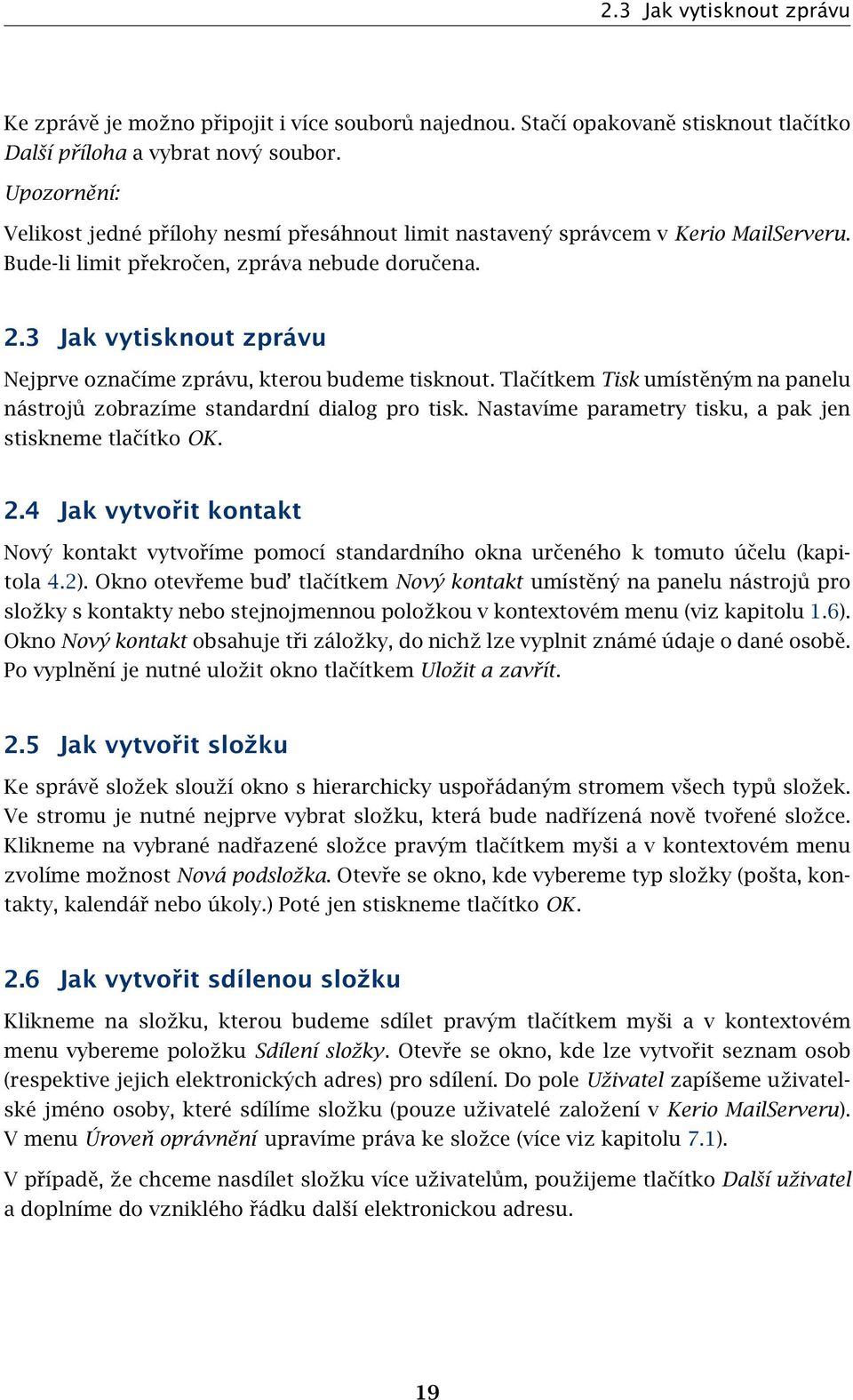 2.3 Jak vytisknout zprávu

Ke zprávě je možno připojit i více souborů najednou. Stačí opakovaně stisknout tlačítko Další příloha a vybrat nový soubor.

Upozornění:

Velikost jedné přílohy nesmí přesáhnout limit nastavený správcem v Kerio MailServeru. Bude-li limit překročen, zpráva nebude doručena.

2.3 Jak vytisknout zprávu

Nejprve označíme zprávu, kterou budeme tisknout. Tlačítkem Tisk umístěným na panelu nástrojů zobrazíme standardní dialog pro tisk. Nastavíme parametry tisku, a pak jen stiskneme tlačítko OK.

2.4 Jak vytvořit kontakt

Nový kontakt vytvoříme pomocí standardního okna určeného k tomuto účelu (kapitola 4.2). Okno otevřeme buď tlačítkem Nový kontakt umístěný na panelu nástrojů pro složky s kontakty nebo stejnojmennou položkou v kontextovém menu (viz kapitolu 1.6). Okno Nový kontakt obsahuje tři záložky, do nichž lze vyplnit známé údaje o dané osobě. Po vyplnění je nutné uložit okno tlačítkem Uložit a zavřít.

2.5 Jak vytvořit složku

Ke správě složek slouží okno s hierarchicky uspořádaným stromem všech typů složek. Ve stromu je nutné nejprve vybrat složku, která bude nadřízená nově tvořené složce. Klikneme na vybrané nadřazené složce pravým tlačítkem myši a v kontextovém menu zvolíme možnost Nová podsložka. Otevře se okno, kde vybereme typ složky (pošta, kontakty, kalendář nebo úkoly.) Poté jen stiskneme tlačítko OK.

2.6 Jak vytvořit sdílenou složku

Klikneme na složku, kterou budeme sdílet pravým tlačítkem myši a v kontextovém menu vybereme položku Sdílení složky. Otevře se okno, kde lze vytvořit seznam osob (respektive jejich elektronických adres) pro sdílení. Do pole Uživatel zapíšeme uživatelské jméno osoby, které sdílíme složku (pouze uživatelé založení v Kerio MailServeru). V menu Úroveň oprávnění upravíme práva ke složce (více viz kapitolu 7.1).

V případě, že chceme nasdílet složku více uživatelům, použijeme tlačítko Další uživatel a doplníme do vzniklého řádku další elektronickou adresu.

19